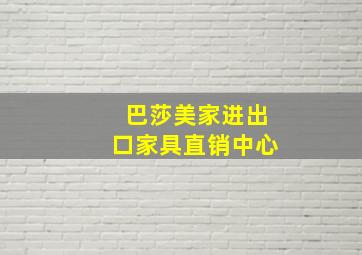 巴莎美家进出口家具直销中心